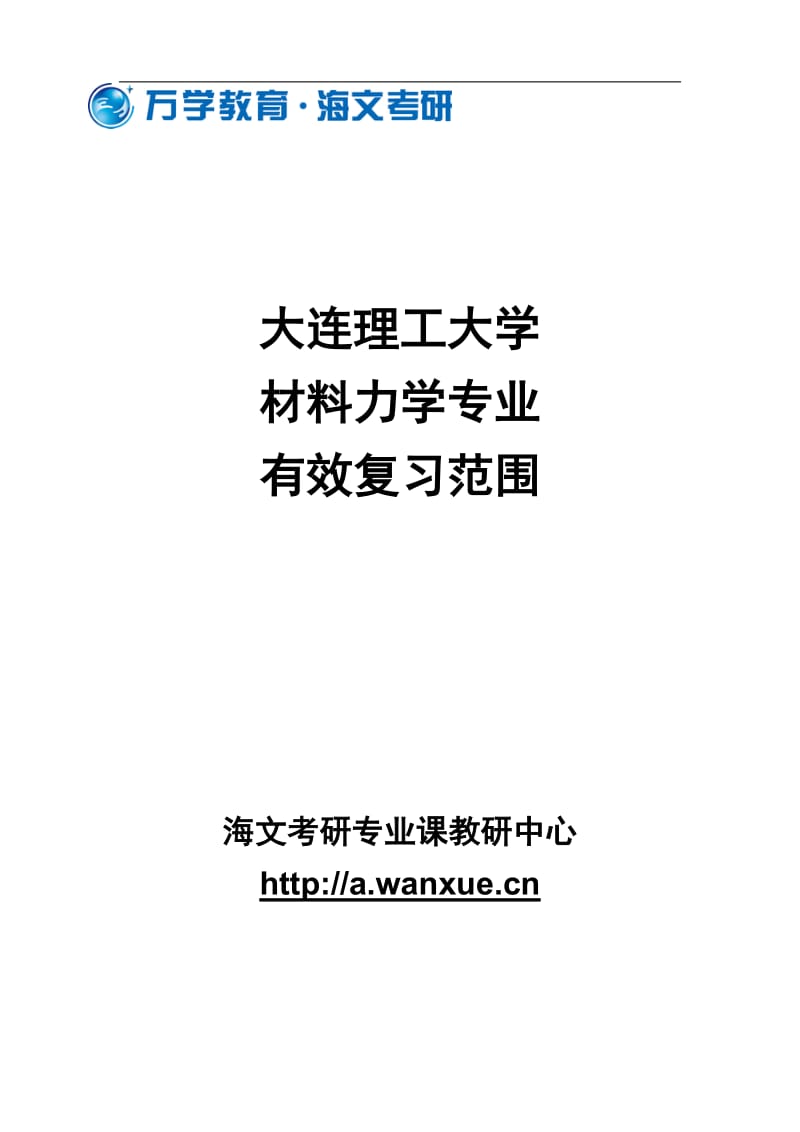 万学教育·海文考研

大连理工大学
材料力学专业
有效复习范围

海文考研专业课教研中心
http://a.wanxue.cn